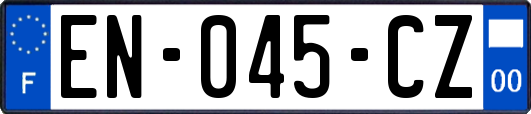 F

EN-045-CZ

00